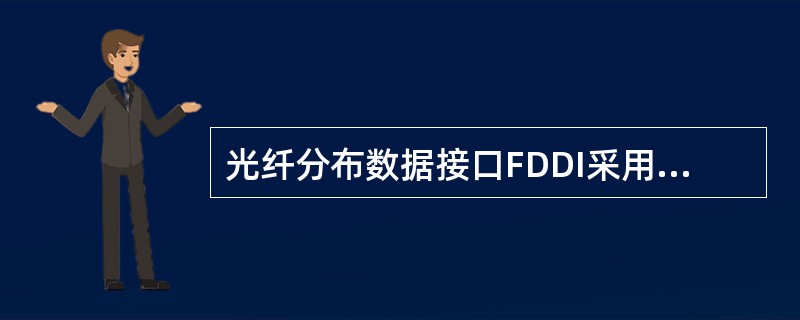 光纤分布数据接口FDDI采用...